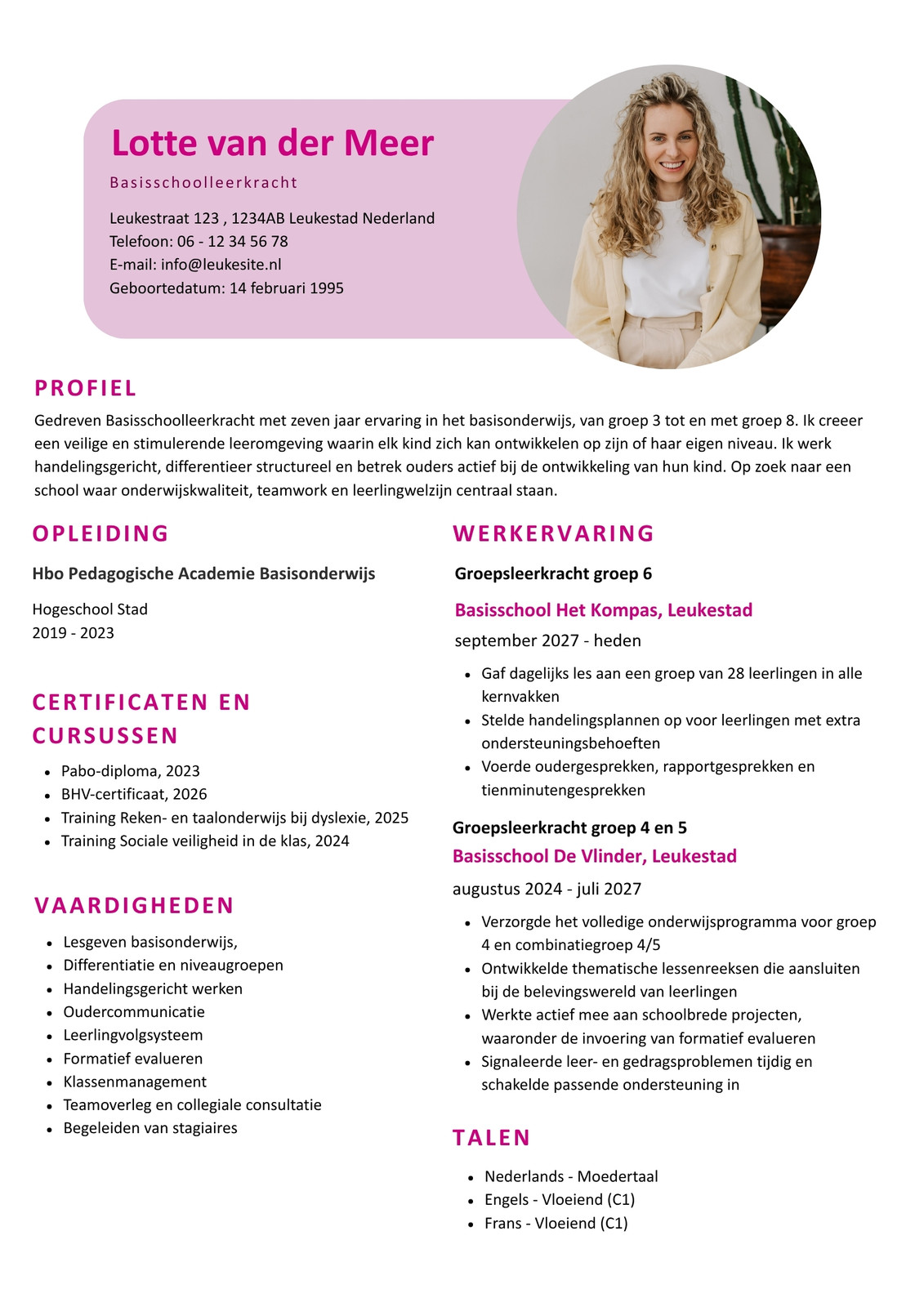 Lotte van der Meer

Basisschoolleerkracht

Leukestraat 123 , 1234AB Leukestad Nederland
Telefoon: 06 - 12 34 56 78
E-mail: info@leukesite.nl
Geboortedatum: 14 februari 1995

PROFIEL

Gedreven Basisschoolleerkracht met zeven jaar ervaring in het basisonderwijs, van groep 3 tot en met groep 8. Ik creeer een veilige en stimulerende leeromgeving waarin elk kind zich kan ontwikkelen op zijn of haar eigen niveau. Ik werk handelingsgericht, differentieer structureel en betrek ouders actief bij de ontwikkeling van hun kind. Op zoek naar een school waar onderwijskwaliteit, teamwork en leerlingwelzijn centraal staan.

OPLEIDING

Hbo Pedagogische Academie Basisonderwijs

Hogeschool Stad
2019 - 2023

CERTIFICATEN EN CURSUSSEN

- Pabo-diploma, 2023
- BHV-certificaat, 2026
- Training Reken- en taalonderwijs bij dyslexie, 2025
- Training Sociale veiligheid in de klas, 2024

VAARDIGHEDEN

- Lesgeven basisonderwijs,
- Differentiatie en niveaugroepen
- Handelingsgericht werken
- Oudercommunicatie
- Leerlingvolgsysteem
- Formatief evalueren
- Klassenmanagement
- Teamoverleg en collegiale consultatie
- Begeleiden van stagiaires

WERKERVARING

Groepsleerkracht groep 6

Basisschool Het Kompas, Leukestad

september 2027 - heden

- Gaf dagelijks les aan een groep van 28 leerlingen in alle kernvakken
- Stelde handelingsplannen op voor leerlingen met extra ondersteuningsbehoeften
- Voerde oudergesprekken, rapportgesprekken en tienminutengesprekken

Groepsleerkracht groep 4 en 5

Basisschool De Vlinder, Leukestad

augustus 2024 - juli 2027

- Verzorgde het volledige onderwijsprogramma voor groep 4 en combinatiegroep 4/5
- Ontwikkelde thematische lessenreeksen die aansluiten bij de belevingswereld van leerlingen
- Werkte actief mee aan schoolbrede projecten, waaronder de invoering van formatief evalueren
- Signaleerde leer- en gedragsproblemen tijdig en schakelde passende ondersteuning in

TALEN

- Nederlands - Moedertaal
- Engels - Vloeiend (C1)
- Frans - Vloeiend (C1)